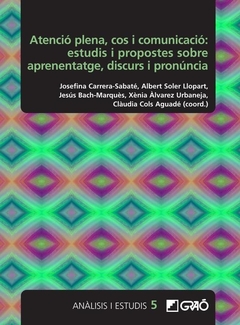 Atenció plena, cos i comunicació: estudis i propostes sobre aprenentatge, discurs i pronúncia

Josefina Carrera-Sabaté, Albert Soler Llopart, Jesús Bach-Marquès, Xènia Àlvarez Urbaneja, Clàudia Cols Aguadé (coord.)

ANÀLISIS I ESTUDIS 5

GRAÓ